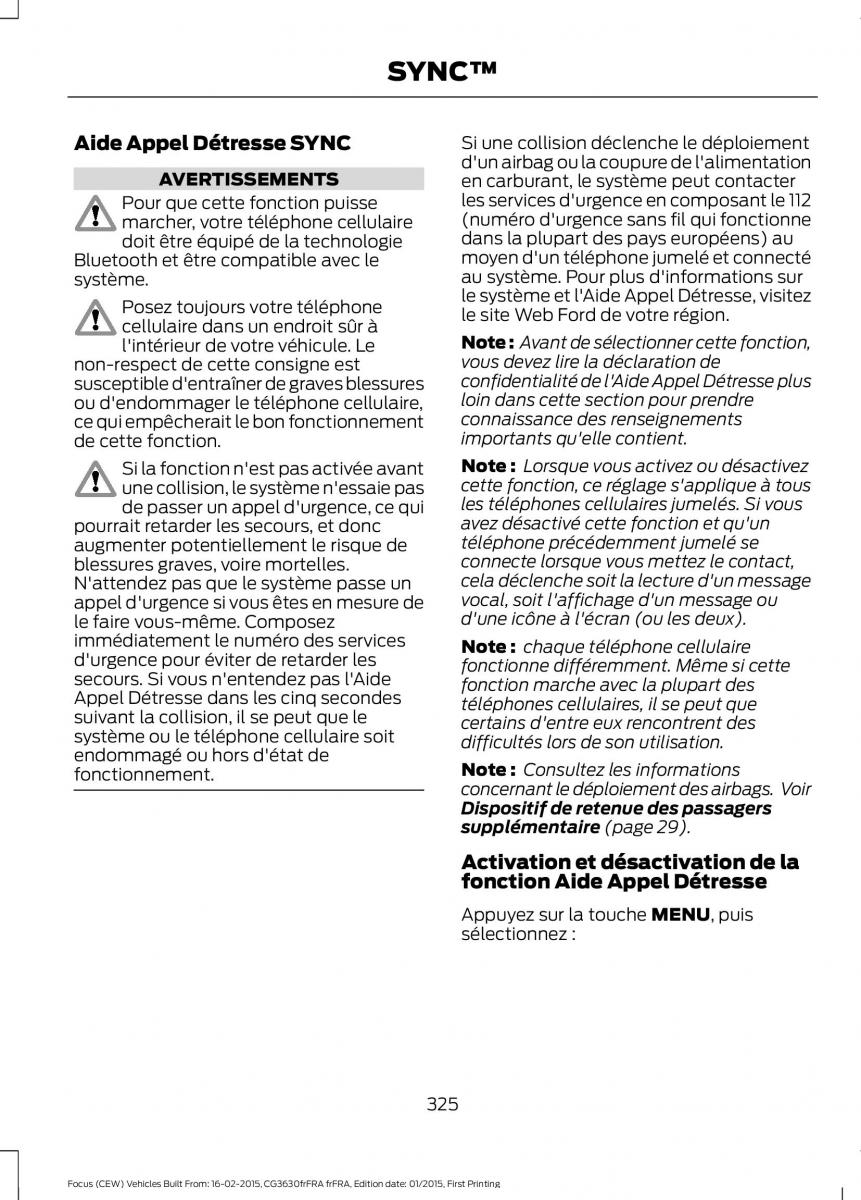 SYNC™

Aide Appel Détresse SYNC

AVERTISSEMENTS

Pour que cette fonction puisse marcher, votre téléphone cellulaire doit être équipé de la technologie Bluetooth et être compatible avec le système.

Posez toujours votre téléphone cellulaire dans un endroit sûr à l'intérieur de votre véhicule. Le non-respect de cette consigne est susceptible d'entraîner de graves blessures ou d'endommager le téléphone cellulaire, ce qui empêcherait le bon fonctionnement de cette fonction.

Si la fonction n'est pas activée avant une collision, le système n'essaie pas de passer un appel d'urgence, ce qui pourrait retarder les secours, et donc augmenter potentiellement le risque de blessures graves, voire mortelles. N'attendez pas que le système passe un appel d'urgence si vous êtes en mesure de le faire vous-même. Composez immédiatement le numéro des services d'urgence pour éviter de retarder les secours. Si vous n'entendez pas l'Aide Appel Détresse dans les cinq secondes suivant la collision, il se peut que le système ou le téléphone cellulaire soit endommagé ou hors d'état de fonctionnement.

Si une collision déclenche le déploiement d'un airbag ou la coupure de l'alimentation en carburant, le système peut contacter les services d'urgence en composant le 112 (numéro d'urgence sans fil qui fonctionne dans la plupart des pays européens) au moyen d'un téléphone jumelé et connecté au système. Pour plus d'informations sur le système et l'Aide Appel Détresse, visitez le site Web Ford de votre région.

Note : Avant de sélectionner cette fonction, vous devez lire la déclaration de confidentialité de l'Aide Appel Détresse plus loin dans cette section pour prendre connaissance des renseignements importants qu'elle contient.

Note : Lorsque vous activez ou désactivez cette fonction, ce réglage s'applique à tous les téléphones cellulaires jumelés. Si vous avez désactivé cette fonction et qu'un téléphone précédemment jumelé se connecte lorsque vous mettez le contact, cela déclenche soit la lecture d'un message vocal, soit l'affichage d'un message ou d'une icône à l'écran (ou les deux).

Note : chaque téléphone cellulaire fonctionne différemment. Même si cette fonction marche avec la plupart des téléphones cellulaires, il se peut que certains d'entre eux rencontrent des difficultés lors de son utilisation.

Note : Consultez les informations concernant le déploiement des airbags. Voir Dispositif de retenue des passagers supplémentaire (page 29).

Activation et désactivation de la fonction Aide Appel Détresse

Appuyez sur la touche MENU, puis sélectionnez :

325

Focus (CEW) Vehicles Built From: 16-02-2015, CG3630frFRA frFRA, Edition date: 01/2015, First Printing